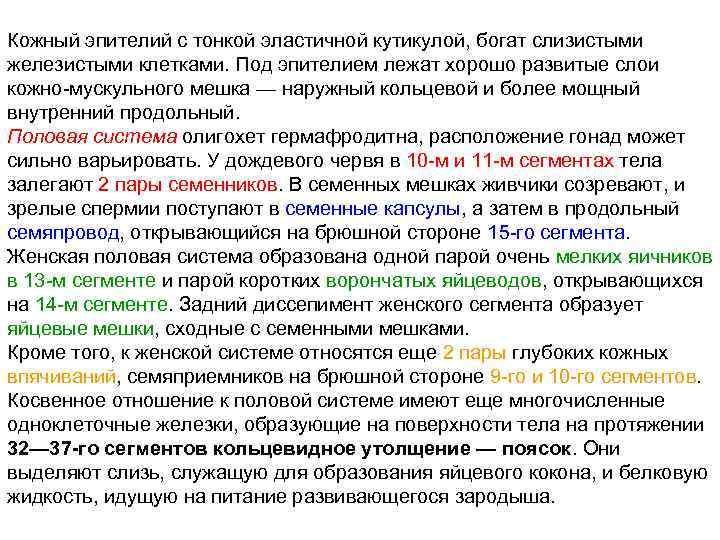 Кожный эпителий с тонкой эластичной кутикулой, богат слизистыми железистыми клетками. Под эпителием лежат хорошо развитые слои кожно-мускульного мешка — наружный кольцевой и более мощный внутренний продольный.
Половая система олигохет гермафродитна, расположение гонад может сильно варьировать. У дождевого червя в 10-м и 11-м сегментах тела залегают 2 пары семенников. В семенных мешках живчики созревают, и зрелые спермии поступают в семенные капсулы, а затем в продольный семяпровод, открывающийся на брюшной стороне 15-го сегмента.
Женская половая система образована одной парой очень мелких яичников в 13-м сегменте и парой коротких ворончатых яйцеводов, открывающихся на 14-м сегменте. Задний диссепимент женского сегмента образует яйцевые мешки, сходные с семенными мешками.
Кроме того, к женской системе относятся еще 2 пары глубоких кожных впячиваний, семяприемников на брюшной стороне 9-го и 10-го сегментов.
Косвенное отношение к половой системе имеют еще многочисленные одноклеточные железки, образующие на поверхности тела на протяжении 32—37-го сегментов кольцевидное утолщение — поясок. Они выделяют слизь, служащую для образования яйцевого кокона, и белковую жидкость, идущую на питание развивающегося зародыша.